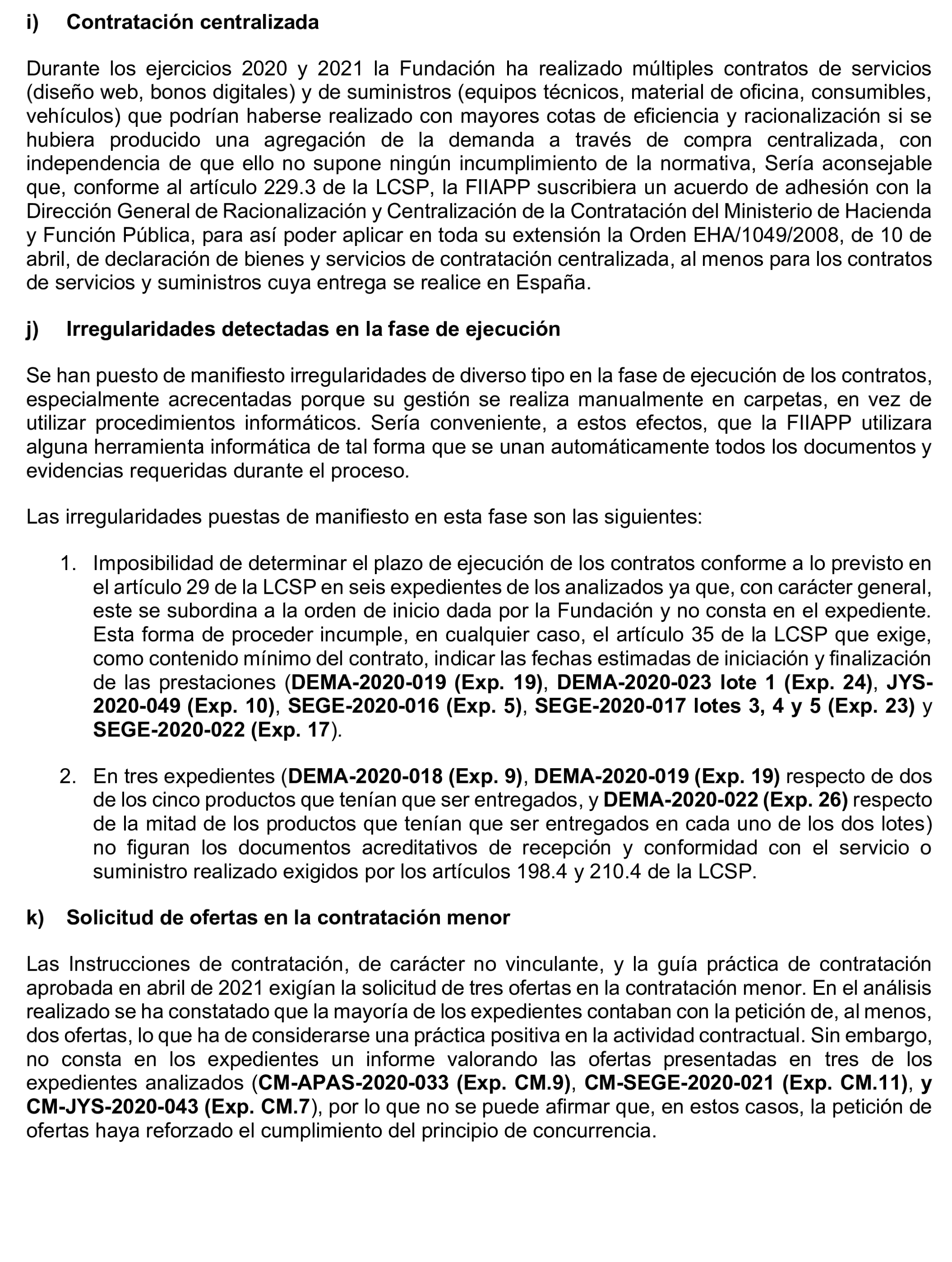 i) Contratación centralizada

Durante los ejercicios 2020 y 2021 la Fundación ha realizado múltiples contratos de servicios (diseño web, bonos digitales) y de suministros (equipos técnicos, material de oficina, consumibles, vehículos) que podrían haberse realizado con mayores cotas de eficiencia y racionalización si se hubiera producido una agregación de la demanda a través de compra centralizada, con independencia de que ello no supone ningún incumplimiento de la normativa, Sería aconsejable que, conforme al artículo 229.3 de la LCSP, la FIIAPP suscribiera un acuerdo de adhesión con la Dirección General de Racionalización y Centralización de la Contratación del Ministerio de Hacienda y Función Pública, para así poder aplicar en toda su extensión la Orden EHA/1049/2008, de 10 de abril, de declaración de bienes y servicios de contratación centralizada, al menos para los contratos de servicios y suministros cuya entrega se realice en España.

j) Irregularidades detectadas en la fase de ejecución

Se han puesto de manifiesto irregularidades de diverso tipo en la fase de ejecución de los contratos, especialmente acrecentadas porque su gestión se realiza manualmente en carpetas, en vez de utilizar procedimientos informáticos. Sería conveniente, a estos efectos, que la FIIAPP utilizara alguna herramienta informática de tal forma que se unan automáticamente todos los documentos y evidencias requeridas durante el proceso.

Las irregularidades puestas de manifiesto en esta fase son las siguientes:

1. Imposibilidad de determinar el plazo de ejecución de los contratos conforme a lo previsto en el artículo 29 de la LCSP en seis expedientes de los analizados ya que, con carácter general, este se subordina a la orden de inicio dada por la Fundación y no consta en el expediente. Esta forma de proceder incumple, en cualquier caso, el artículo 35 de la LCSP que exige, como contenido mínimo del contrato, indicar las fechas estimadas de iniciación y finalización de las prestaciones (DEMA-2020-019 (Exp. 19), DEMA-2020-023 lote 1 (Exp. 24), JYS-2020-049 (Exp. 10), SEGE-2020-016 (Exp. 5), SEGE-2020-017 lotes 3, 4 y 5 (Exp. 23) y SEGE-2020-022 (Exp. 17).

2. En tres expedientes (DEMA-2020-018 (Exp. 9), DEMA-2020-019 (Exp. 19) respecto de dos de los cinco productos que tenían que ser entregados, y DEMA-2020-022 (Exp. 26) respecto de la mitad de los productos que tenían que ser entregados en cada uno de los dos lotes) no figuran los documentos acreditativos de recepción y conformidad con el servicio o suministro realizado exigidos por los artículos 198.4 y 210.4 de la LCSP.

k) Solicitud de ofertas en la contratación menor

Las Instrucciones de contratación, de carácter no vinculante, y la guía práctica de contratación aprobada en abril de 2021 exigían la solicitud de tres ofertas en la contratación menor. En el análisis realizado se ha constatado que la mayoría de los expedientes contaban con la petición de, al menos, dos ofertas, lo que ha de considerarse una práctica positiva en la actividad contractual. Sin embargo, no consta en los expedientes un informe valorando las ofertas presentadas en tres de los expedientes analizados (CM-APAS-2020-033 (Exp. CM.9), CM-SEGE-2020-021 (Exp. CM.11), y CM-JYS-2020-043 (Exp. CM.7), por lo que no se puede afirmar que, en estos casos, la petición de ofertas haya reforzado el cumplimiento del principio de concurrencia.